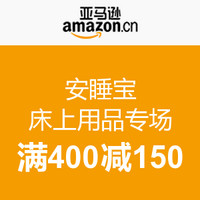 亚马逊
amazon.cn

安睡宝
床上用品专场
满400减150